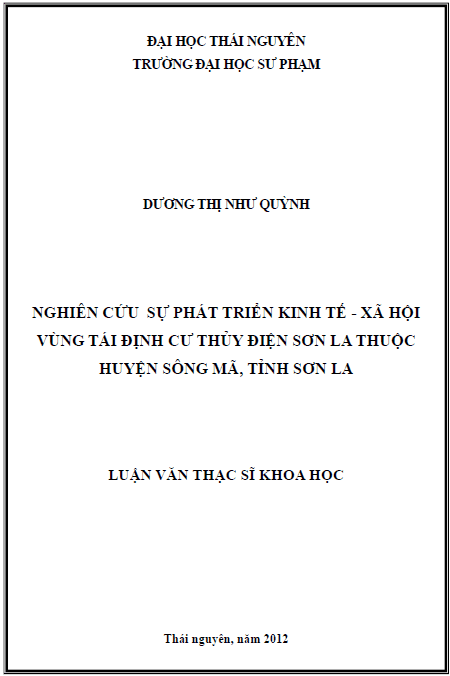 ĐẠI HỌC THÁI NGUYÊN
TRƯỜNG ĐẠI HỌC SƯ PHẠM

DƯƠNG THỊ NHƯ QUỲNH

NGHIÊN CỨU SỰ PHÁT TRIỂN KINH TẾ - XÃ HỘI VÙNG TÁI ĐỊNH CƯ THỦY ĐIỆN SƠN LA THUỘC HUYỆN SÔNG MÃ, TỈNH SƠN LA

LUẬN VĂN THẠC SĨ KHOA HỌC

Thái nguyên, năm 2012